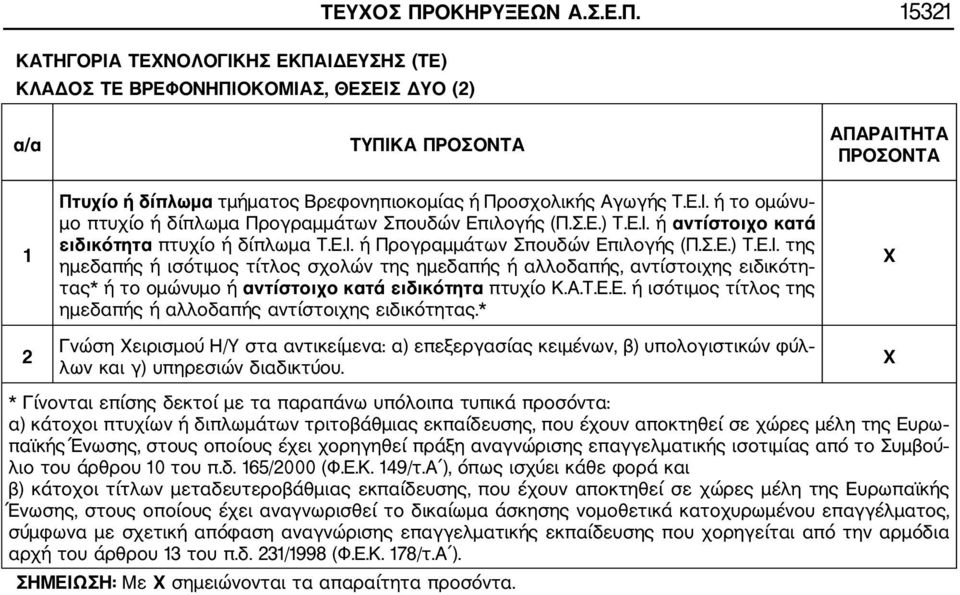 ΤΕΥΧΟΣ ΠΡΟΚΗΡΥΞΕΩΝ Α.Σ.Ε.Π. 15321

ΚΑΤΗΓΟΡΙΑ ΤΕΧΝΟΛΟΓΙΚΗΣ ΕΚΠΑΙΔΕΥΣΗΣ (ΤΕ)

ΚΛΑΔΟΣ ΤΕ ΒΡΕΦΟΝΗΠΙΟΚΟΜΙΑΣ, ΘΕΣΕΙΣ ΔΥΟ (2)

| α/α | ΤΥΠΙΚΑ ΠΡΟΣΟΝΤΑ | ΑΠΑΡΑΙΤΗΤΑ ΠΡΟΣΟΝΤΑ |
|---|---|---|
| 1 | Πτυχίο ή δίπλωμα τμήματος Βρεφονηπιοκομίας ή Προσχολικής Αγωγής Τ.Ε.Ι. ή το ομώνυμο πτυχίο ή δίπλωμα Προγραμμάτων Σπουδών Επιλογής (Π.Σ.Ε.) Τ.Ε.Ι. ή αντίστοιχο κατά ειδικότητα πτυχίο ή δίπλωμα Τ.Ε.Ι. ή Προγραμμάτων Σπουδών Επιλογής (Π.Σ.Ε.) Τ.Ε.Ι. της ημεδαπής ή ισότιμος τίτλος σχολών της ημεδαπής ή αλλοδαπής, αντίστοιχης ειδικότητας* ή το ομώνυμο ή αντίστοιχο κατά ειδικότητα πτυχίο Κ.Α.Τ.Ε.Ε. ή ισότιμος τίτλος της ημεδαπής ή αλλοδαπής αντίστοιχης ειδικότητας.* | Χ |
| 2 | Γνώση Χειρισμού Η/Υ στα αντικείμενα: α) επεξεργασίας κειμένων, β) υπολογιστικών φύλλων και γ) υπηρεσιών διαδικτύου. | Χ |

* Γίνονται επίσης δεκτοί με τα παραπάνω υπόλοιπα τυπικά προσόντα:
α) κάτοχοι πτυχίων ή διπλωμάτων τριτοβάθμιας εκπαίδευσης, που έχουν αποκτηθεί σε χώρες μέλη της Ευρωπαϊκής Ένωσης, στους οποίους έχει χορηγηθεί πράξη αναγνώρισης επαγγελματικής ισοτιμίας από το Συμβούλιο του άρθρου 10 του π.δ. 165/2000 (Φ.Ε.Κ. 149/τ.Α΄), όπως ισχύει κάθε φορά και
β) κάτοχοι τίτλων μεταδευτεροβάθμιας εκπαίδευσης, που έχουν αποκτηθεί σε χώρες μέλη της Ευρωπαϊκής Ένωσης, στους οποίους έχει αναγνωρισθεί το δικαίωμα άσκησης νομοθετικά κατοχυρωμένου επαγγέλματος, σύμφωνα με σχετική απόφαση αναγνώρισης επαγγελματικής εκπαίδευσης που χορηγείται από την αρμόδια αρχή του άρθρου 13 του π.δ. 231/1998 (Φ.Ε.Κ. 178/τ.Α΄).
ΣΗΜΕΙΩΣΗ: Με Χ σημειώνονται τα απαραίτητα προσόντα.